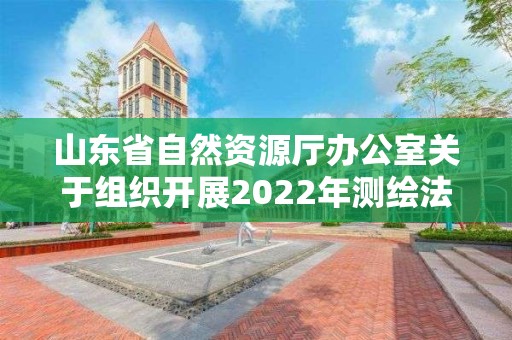 山东省自然资源厅办公室关于组织开展2022年测绘法